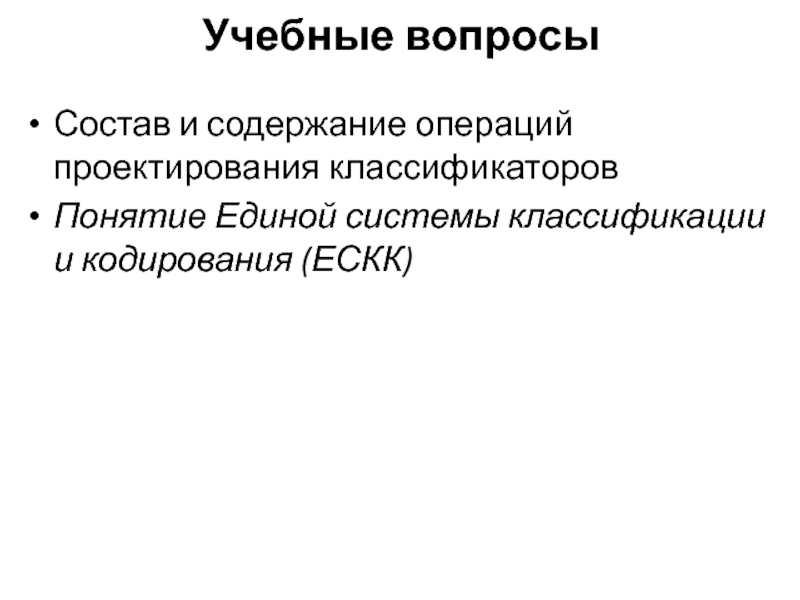 Учебные вопросы

• Состав и содержание операций проектирования классификаторов
• Понятие Единой системы классификации и кодирования (ЕСКК)